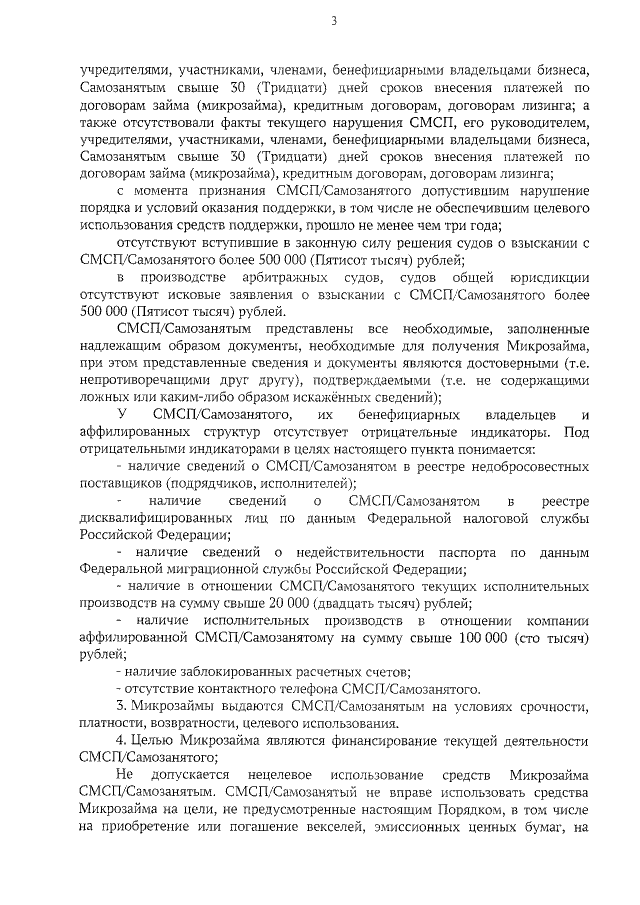 3

учредителями, участниками, членами, бенефициарными владельцами бизнеса, Самозанятым свыше 30 (Тридцати) дней сроков внесения платежей по договорам займа (микрозайма), кредитным договорам, договорам лизинга; а также отсутствовали факты текущего нарушения СМСП, его руководителем, учредителями, участниками, членами, бенефициарными владельцами бизнеса, Самозанятым свыше 30 (Тридцати) дней сроков внесения платежей по договорам займа (микрозайма), кредитным договорам, договорам лизинга;

с момента признания СМСП/Самозанятого допустившим нарушение порядка и условий оказания поддержки, в том числе не обеспечившим целевого использования средств поддержки, прошло не менее чем три года;

отсутствуют вступившие в законную силу решения судов о взыскании с СМСП/Самозанятого более 500 000 (Пятисот тысяч) рублей;

в производстве арбитражных судов, судов общей юрисдикции отсутствуют исковые заявления о взыскании с СМСП/Самозанятого более 500 000 (Пятисот тысяч) рублей.

СМСП/Самозанятым представлены все необходимые, заполненные надлежащим образом документы, необходимые для получения Микрозайма, при этом представленные сведения и документы являются достоверными (т.е. непротиворечащими друг другу), подтверждаемыми (т.е. не содержащими ложных или каким-либо образом искажённых сведений);

У СМСП/Самозанятого, их бенефициарных владельцев и аффилированных структур отсутствует отрицательные индикаторы. Под отрицательными индикаторами в целях настоящего пункта понимается:

- наличие сведений о СМСП/Самозанятом в реестре недобросовестных поставщиков (подрядчиков, исполнителей);

- наличие сведений о СМСП/Самозанятом в реестре дисквалифицированных лиц по данным Федеральной налоговой службы Российской Федерации;

- наличие сведений о недействительности паспорта по данным Федеральной миграционной службы Российской Федерации;

- наличие в отношении СМСП/Самозанятого текущих исполнительных производств на сумму свыше 20 000 (двадцать тысяч) рублей;

- наличие исполнительных производств в отношении компании аффилированной СМСП/Самозанятому на сумму свыше 100 000 (сто тысяч) рублей;

- наличие заблокированных расчетных счетов;

- отсутствие контактного телефона СМСП/Самозанятого.

3. Микрозаймы выдаются СМСП/Самозанятым на условиях срочности, платности, возвратности, целевого использования.

4. Целью Микрозайма являются финансирование текущей деятельности СМСП/Самозанятого;

Не допускается нецелевое использование средств Микрозайма СМСП/Самозанятым. СМСП/Самозанятый не вправе использовать средства Микрозайма на цели, не предусмотренные настоящим Порядком, в том числе на приобретение или погашение векселей, эмиссионных ценных бумаг, на